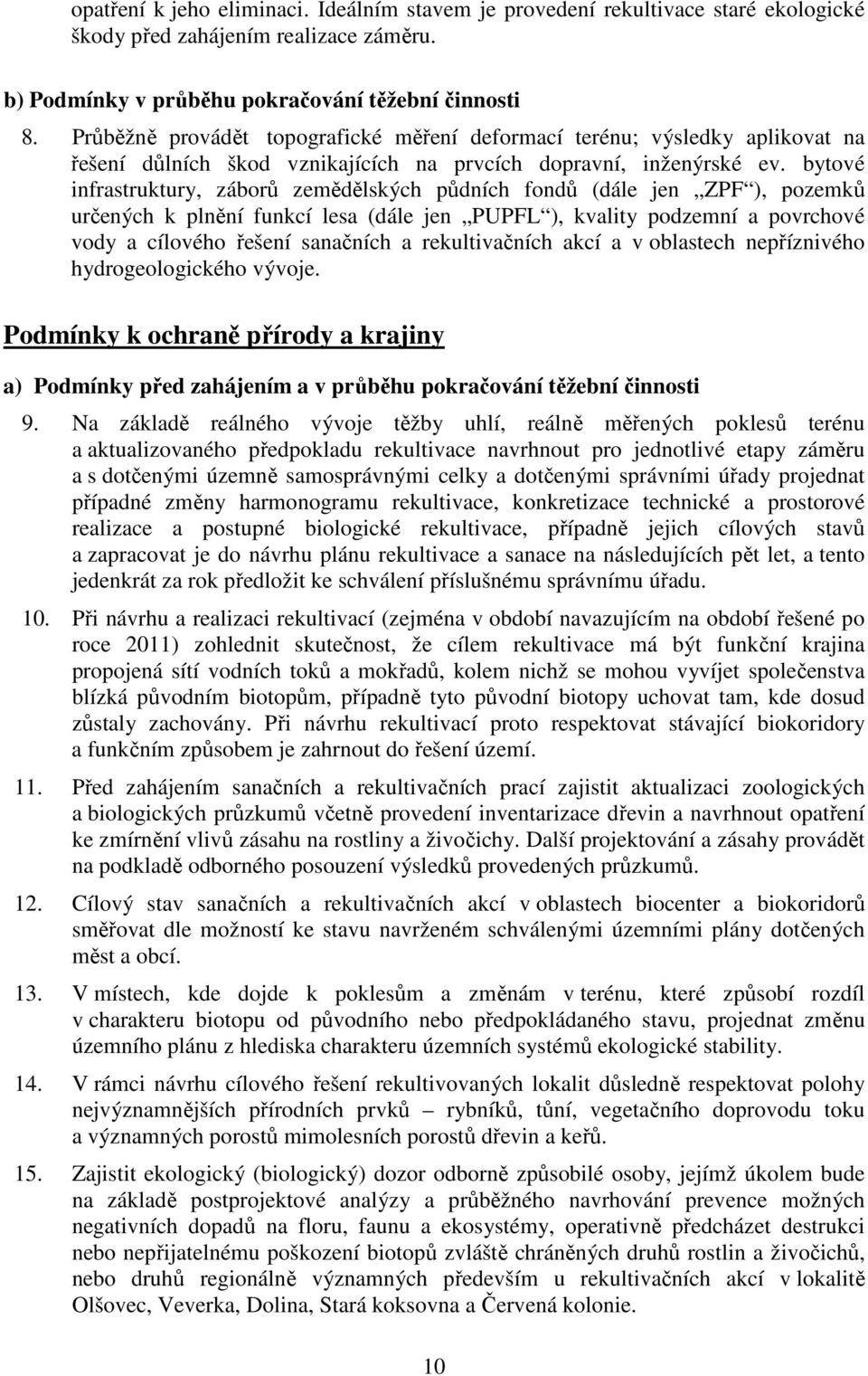 opatření k jeho eliminaci. Ideálním stavem je provedení rekultivace staré ekologické škody před zahájením realizace záměru.

b) Podmínky v průběhu pokračování těžební činnosti

8. Průběžně provádět topografické měření deformací terénu; výsledky aplikovat na řešení důlních škod vznikajících na prvcích dopravní, inženýrské ev. bytové infrastruktury, záborů zemědělských půdních fondů (dále jen „ZPF“), pozemků určených k plnění funkcí lesa (dále jen „PUPFL“), kvality podzemní a povrchové vody a cílového řešení sanačních a rekultivačních akcí a v oblastech nepříznivého hydrogeologického vývoje.

Podmínky k ochraně přírody a krajiny

a) Podmínky před zahájením a v průběhu pokračování těžební činnosti

9. Na základě reálného vývoje těžby uhlí, reálně měřených poklesů terénu a aktualizovaného předpokladu rekultivace navrhnout pro jednotlivé etapy záměru a s dotčenými územně samosprávnými celky a dotčenými správními úřady projednat případné změny harmonogramu rekultivace, konkretizace technické a prostorové realizace a postupné biologické rekultivace, případně jejich cílových stavů a zapracovat je do návrhu plánu rekultivace a sanace na následujících pět let, a tento jedenkrát za rok předložit ke schválení příslušnému správnímu úřadu.

10. Při návrhu a realizaci rekultivací (zejména v období navazujícím na období řešené po roce 2011) zohlednit skutečnost, že cílem rekultivace má být funkční krajina propojená sítí vodních toků a mokřadů, kolem nichž se mohou vyvíjet společenstva blízká původním biotopům, případně tyto původní biotopy uchovat tam, kde dosud zůstaly zachovány. Při návrhu rekultivací proto respektovat stávající biokoridory a funkčním způsobem je zahrnout do řešení území.

11. Před zahájením sanačních a rekultivačních prací zajistit aktualizaci zoologických a biologických průzkumů včetně provedení inventarizace dřevin a navrhnout opatření ke zmírnění vlivů zásahu na rostliny a živočichy. Další projektování a zásahy provádět na podkladě odborného posouzení výsledků provedených průzkumů.

12. Cílový stav sanačních a rekultivačních akcí v oblastech biocenter a biokoridorů směřovat dle možností ke stavu navrženém schválenými územními plány dotčených měst a obcí.

13. V místech, kde dojde k poklesům a změnám v terénu, které způsobí rozdíl v charakteru biotopu od původního nebo předpokládaného stavu, projednat změnu územního plánu z hlediska charakteru územních systémů ekologické stability.

14. V rámci návrhu cílového řešení rekultivovaných lokalit důsledně respektovat polohy nejvýznamnějších přírodních prvků – rybníků, tůní, vegetačního doprovodu toku a významných porostů mimolesních porostů dřevin a keřů.

15. Zajistit ekologický (biologický) dozor odborně způsobilé osoby, jejímž úkolem bude na základě postprojektové analýzy a průběžného navrhování prevence možných negativních dopadů na floru, faunu a ekosystémy, operativně předcházet destrukci nebo nepřijatelnému poškození biotopů zvláště chráněných druhů rostlin a živočichů, nebo druhů regionálně významných především u rekultivačních akcí v lokalitě Olšovec, Veverka, Dolina, Stará koksovna a Červená kolonie.

10